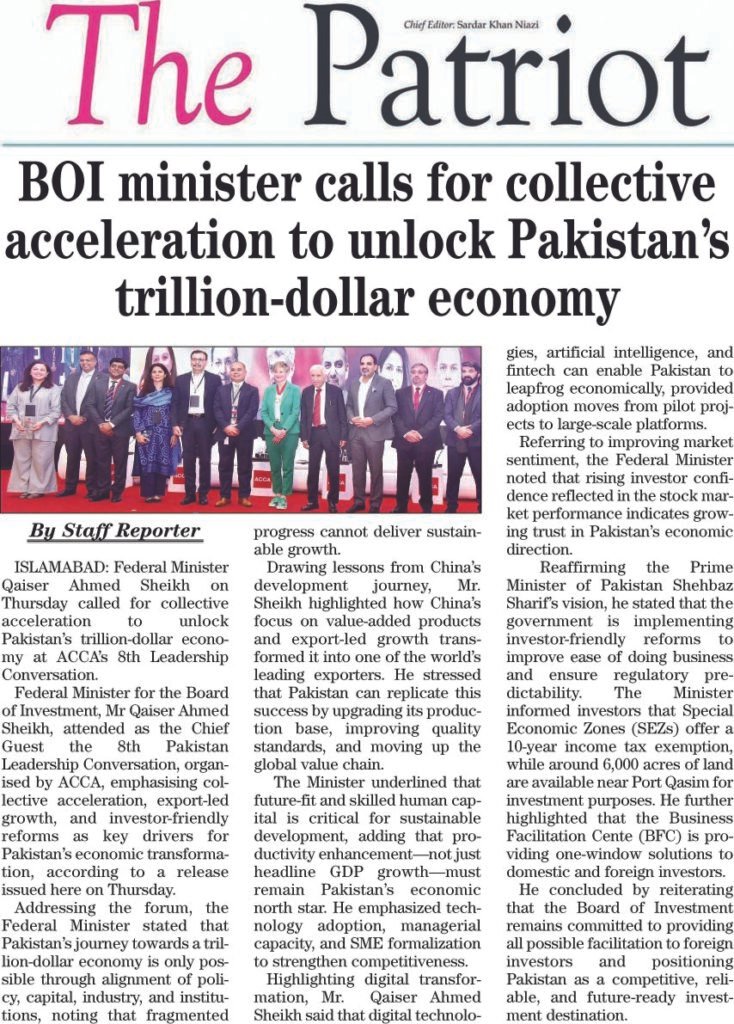 The Patriot

Chief Editor: Sardar Khan Niazi

BOI minister calls for collective acceleration to unlock Pakistan's trillion-dollar economy

By Staff Reporter

ISLAMABAD: Federal Minister Qaiser Ahmed Sheikh on Thursday called for collective acceleration to unlock Pakistan's trillion-dollar economy at ACCA's 8th Leadership Conversation.

Federal Minister for the Board of Investment, Mr Qaiser Ahmed Sheikh, attended as the Chief Guest the 8th Pakistan Leadership Conversation, organised by ACCA, emphasising collective acceleration, export-led growth, and investor-friendly reforms as key drivers for Pakistan's economic transformation, according to a release issued here on Thursday.

Addressing the forum, the Federal Minister stated that Pakistan's journey towards a trillion-dollar economy is only possible through alignment of policy, capital, industry, and institutions, noting that fragmented progress cannot deliver sustainable growth.

Drawing lessons from China's development journey, Mr. Sheikh highlighted how China's focus on value-added products and export-led growth transformed it into one of the world's leading exporters. He stressed that Pakistan can replicate this success by upgrading its production base, improving quality standards, and moving up the global value chain.

The Minister underlined that future-fit and skilled human capital is critical for sustainable development, adding that productivity enhancement—not just headline GDP growth—must remain Pakistan's economic north star. He emphasized technology adoption, managerial capacity, and SME formalization to strengthen competitiveness.

Highlighting digital transformation, Mr. Qaiser Ahmed Sheikh said that digital technologies, artificial intelligence, and fintech can enable Pakistan to leapfrog economically, provided adoption moves from pilot projects to large-scale platforms.

Referring to improving market sentiment, the Federal Minister noted that rising investor confidence reflected in the stock market performance indicates growing trust in Pakistan's economic direction.

Reaffirming the Prime Minister of Pakistan Shehbaz Sharif's vision, he stated that the government is implementing investor-friendly reforms to improve ease of doing business and ensure regulatory predictability. The Minister informed investors that Special Economic Zones (SEZs) offer a 10-year income tax exemption, while around 6,000 acres of land are available near Port Qasim for investment purposes. He further highlighted that the Business Facilitation Cente (BFC) is providing one-window solutions to domestic and foreign investors.

He concluded by reiterating that the Board of Investment remains committed to providing all possible facilitation to foreign investors and positioning Pakistan as a competitive, reliable, and future-ready investment destination.